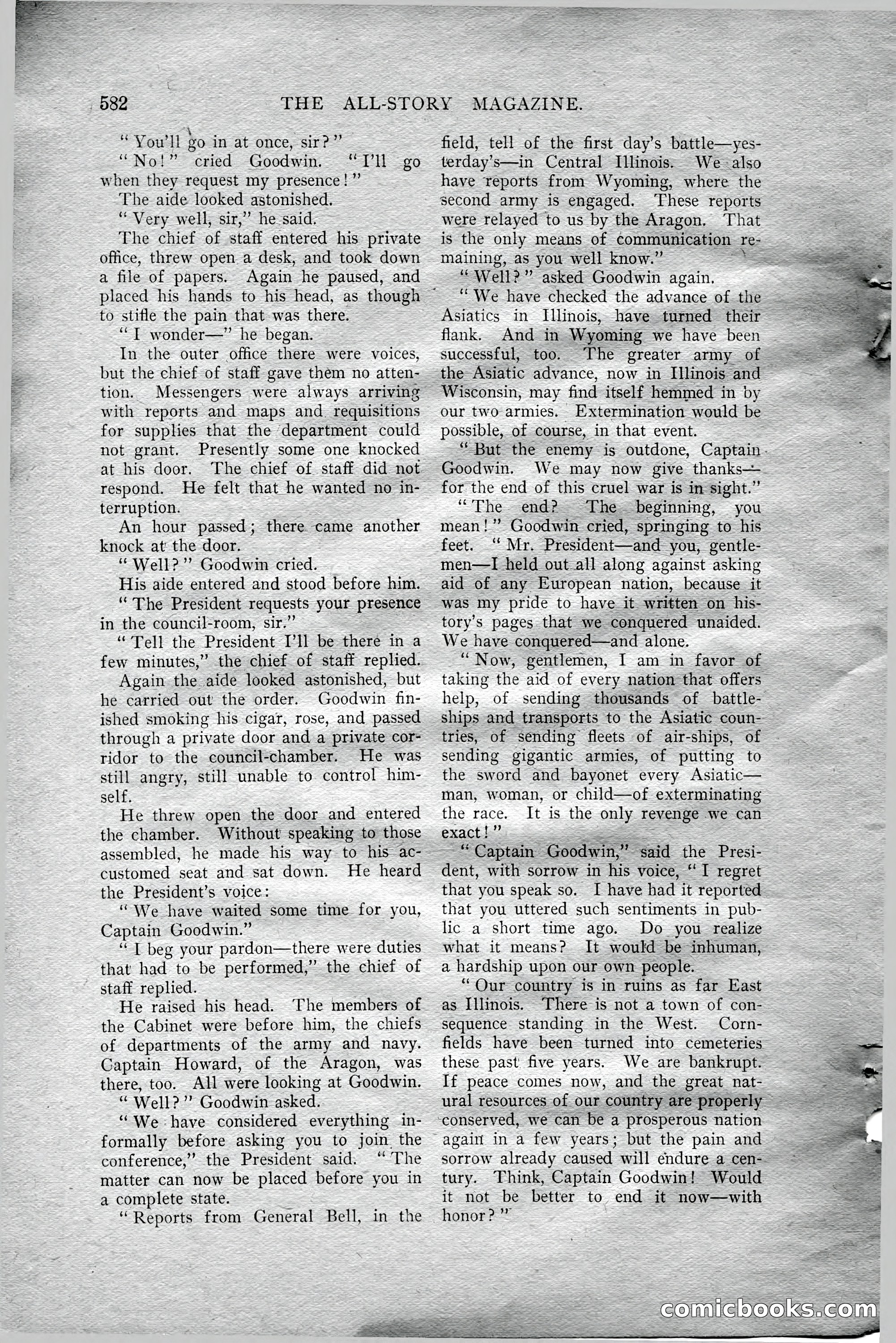 582 THE ALL-STORY MAGAZINE.

"You'll go in at once, sir?"

"No!" cried Goodwin. "I'll go when they request my presence!"

The aide looked astonished.

"Very well, sir," he said.

The chief of staff entered his private office, threw open a desk, and took down a file of papers. Again he paused, and placed his hands to his head, as though to stifle the pain that was there.

"I wonder—" he began.

In the outer office there were voices, but the chief of staff gave them no attention. Messengers were always arriving with reports and maps and requisitions for supplies that the department could not grant. Presently some one knocked at his door. The chief of staff did not respond. He felt that he wanted no interruption.

An hour passed; there came another knock at the door.

"Well?" Goodwin cried.

His aide entered and stood before him.

"The President requests your presence in the council-room, sir."

"Tell the President I'll be there in a few minutes," the chief of staff replied.

Again the aide looked astonished, but he carried out the order. Goodwin finished smoking his cigar, rose, and passed through a private door and a private corridor to the council-chamber. He was still angry, still unable to control himself.

He threw open the door and entered the chamber. Without speaking to those assembled, he made his way to his accustomed seat and sat down. He heard the President's voice:

"We have waited some time for you, Captain Goodwin."

"I beg your pardon—there were duties that had to be performed," the chief of staff replied.

He raised his head. The members of the Cabinet were before him, the chiefs of departments of the army and navy. Captain Howard, of the Aragon, was there, too. All were looking at Goodwin.

"Well?" Goodwin asked.

"We have considered everything informally before asking you to join the conference," the President said. "The matter can now be placed before you in a complete state.

"Reports from General Bell, in the field, tell of the first day's battle—yesterday's—in Central Illinois. We also have reports from Wyoming, where the second army is engaged. These reports were relayed to us by the Aragon. That is the only means of communication remaining, as you well know."

"Well?" asked Goodwin again.

"We have checked the advance of the Asiatics in Illinois, have turned their flank. And in Wyoming we have been successful, too. The greater army of the Asiatic advance, now in Illinois and Wisconsin, may find itself hemmed in by our two armies. Extermination would be possible, of course, in that event.

"But the enemy is outdone, Captain Goodwin. We may now give thanks—for the end of this cruel war is in sight."

"The end? The beginning, you mean!" Goodwin cried, springing to his feet. "Mr. President—and you, gentlemen—I held out all along against asking aid of any European nation, because it was my pride to have it written on history's pages that we conquered unaided. We have conquered—and alone.

"Now, gentlemen, I am in favor of taking the aid of every nation that offers help, of sending thousands of battleships and transports to the Asiatic countries, of sending fleets of air-ships, of sending gigantic armies, of putting to the sword and bayonet every Asiatic—man, woman, or child—of exterminating the race. It is the only revenge we can exact!"

"Captain Goodwin," said the President, with sorrow in his voice, "I regret that you speak so. I have had it reported that you uttered such sentiments in public a short time ago. Do you realize what it means? It would be inhuman, a hardship upon our own people.

"Our country is in ruins as far East as Illinois. There is not a town of consequence standing in the West. Cornfields have been turned into cemeteries these past five years. We are bankrupt. If peace comes now, and the great natural resources of our country are properly conserved, we can be a prosperous nation again in a few years; but the pain and sorrow already caused will endure a century. Think, Captain Goodwin! Would it not be better to end it now—with honor?"

comicbooks.com